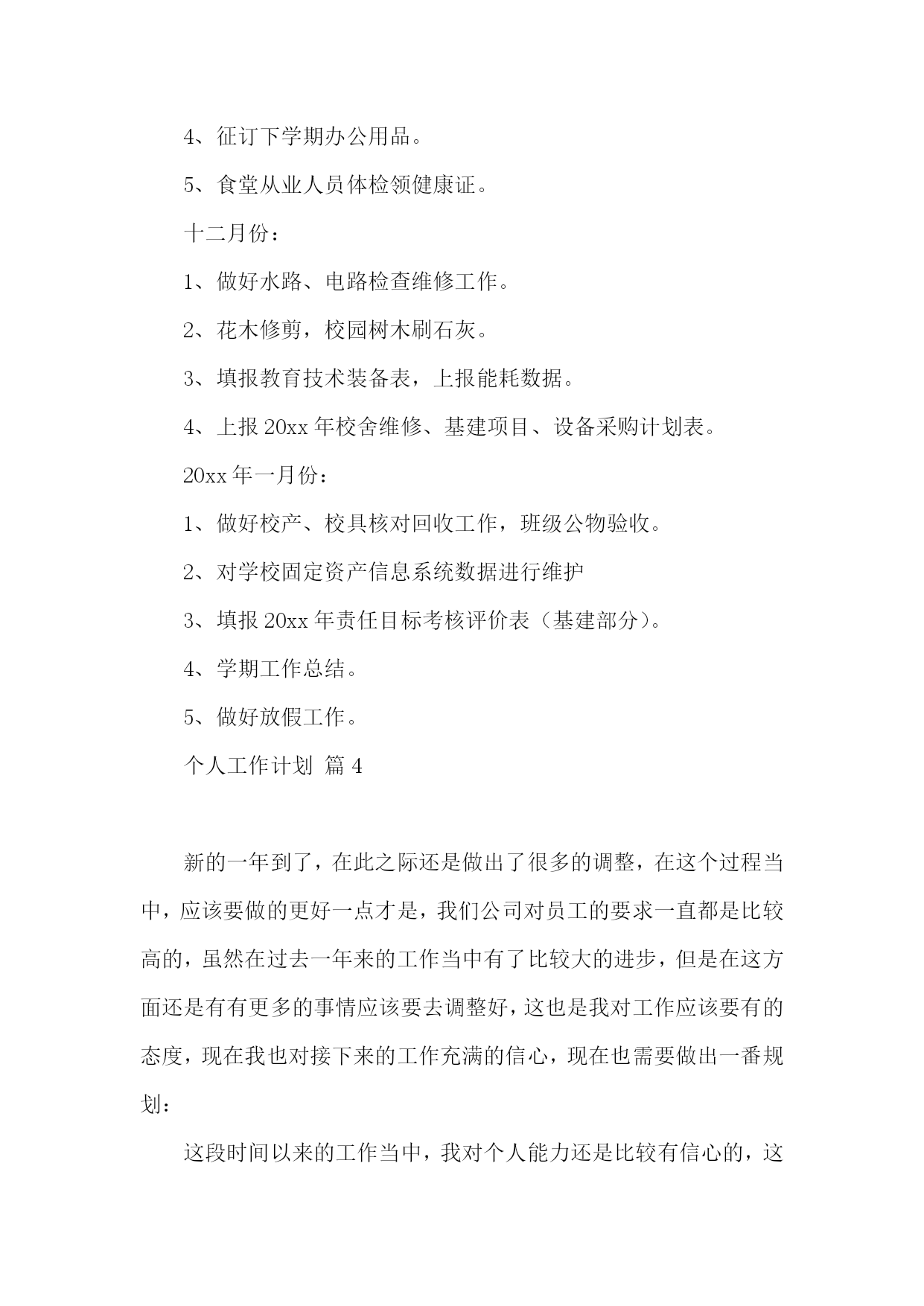 4、征订下学期办公用品。

5、食堂从业人员体检领健康证。

十二月份：

1、做好水路、电路检查维修工作。

2、花木修剪，校园树木刷石灰。

3、填报教育技术装备表，上报能耗数据。

4、上报 20xx 年校舍维修、基建项目、设备采购计划表。

20xx 年一月份：

1、做好校产、校具核对回收工作，班级公物验收。

2、对学校固定资产信息系统数据进行维护

3、填报 20xx 年责任目标考核评价表（基建部分）。

4、学期工作总结。

5、做好放假工作。

个人工作计划 篇 4

新的一年到了，在此之际还是做出了很多的调整，在这个过程当中，应该要做的更好一点才是，我们公司对员工的要求一直都是比较高的，虽然在过去一年来的工作当中有了比较大的进步，但是在这方面还是有有更多的事情应该要去调整好，这也是我对工作应该要有的态度，现在我也对接下来的工作充满的信心，现在也需要做出一番规划：

这段时间以来的工作当中，我对个人能力还是比较有信心的，这